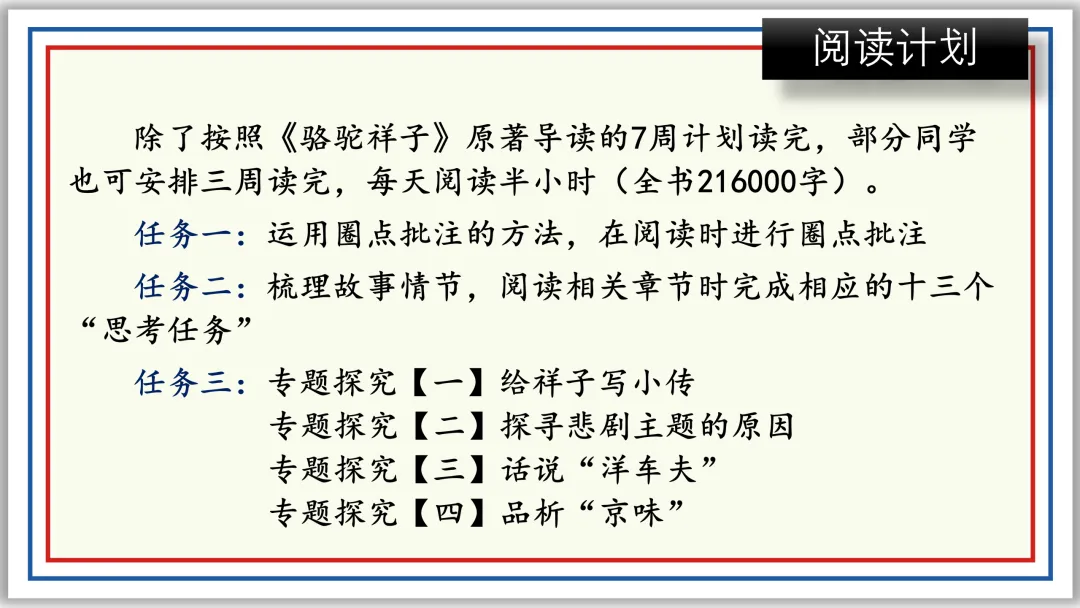 阅读计划

除了按照《骆驼祥子》原著导读的7周计划读完，部分同学也可安排三周读完，每天阅读半小时（全书216000字）。

任务一：运用圈点批注的方法，在阅读时进行圈点批注

任务二：梳理故事情节，阅读相关章节时完成相应的十三个“思考任务”

任务三：专题探究【一】给祥子写小传
专题探究【二】探寻悲剧主题的原因
专题探究【三】话说“洋车夫”
专题探究【四】品析“京味”